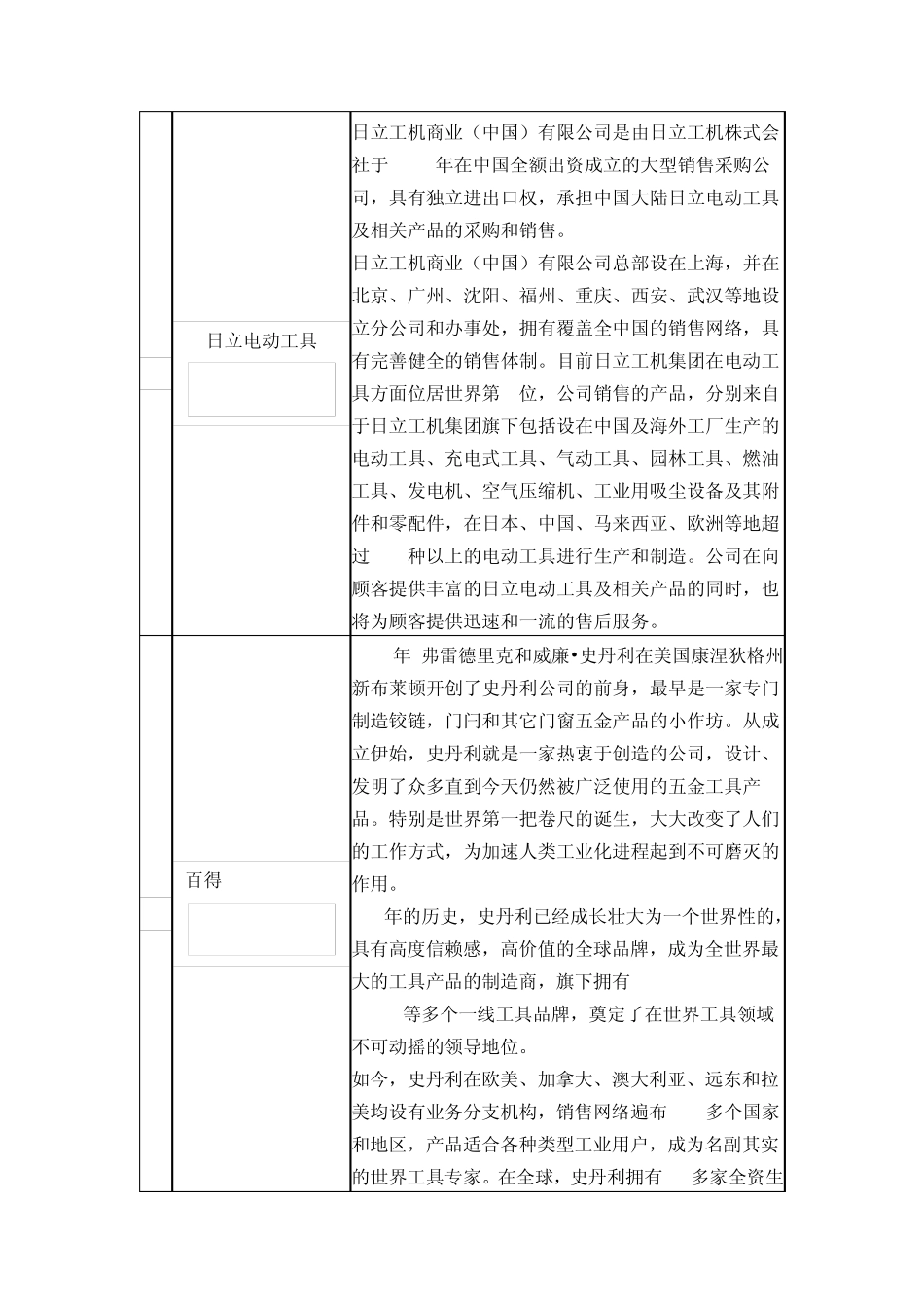 | | 日立电动工具 | 日立工机商业（中国）有限公司是由日立工机株式会社于 年在中国全额出资成立的大型销售采购公司，具有独立进出口权，承担中国大陆日立电动工具及相关产品的采购和销售。<br>日立工机商业（中国）有限公司总部设在上海，并在北京、广州、沈阳、福州、重庆、西安、武汉等地设立分公司和办事处，拥有覆盖全中国的销售网络，具有完善健全的销售体制。目前日立工机集团在电动工具方面位居世界第 位，公司销售的产品，分别来自于日立工机集团旗下包括设在中国及海外工厂生产的电动工具、充电式工具、气动工具、园林工具、燃油工具、发电机、空气压缩机、工业用吸尘设备及其附件和零配件，在日本、中国、马来西亚、欧洲等地超过 种以上的电动工具进行生产和制造。公司在向顾客提供丰富的日立电动工具及相关产品的同时，也将为顾客提供迅速和一流的售后服务。 |
|---|---|---|
| | 百得 | 年 弗雷德里克和威廉•史丹利在美国康涅狄格州新布莱顿开创了史丹利公司的前身，最早是一家专门制造铰链，门闩和其它门窗五金产品的小作坊。从成立伊始，史丹利就是一家热衷于创造的公司，设计、发明了众多直到今天仍然被广泛使用的五金工具产品。特别是世界第一把卷尺的诞生，大大改变了人们的工作方式，为加速人类工业化进程起到不可磨灭的作用。<br>年的历史，史丹利已经成长壮大为一个世界性的，具有高度信赖感，高价值的全球品牌，成为全世界最大的工具产品的制造商，旗下拥有<br>等多个一线工具品牌，奠定了在世界工具领域不可动摇的领导地位。<br>如今，史丹利在欧美、加拿大、澳大利亚、远东和拉美均设有业务分支机构，销售网络遍布 多个国家和地区，产品适合各种类型工业用户，成为名副其实的世界工具专家。在全球，史丹利拥有 多家全资生 |